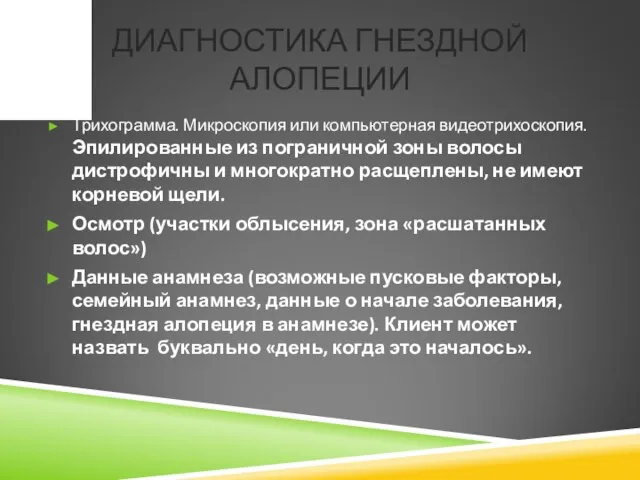 ДИАГНОСТИКА ГНЕЗДНОЙ АЛОПЕЦИИ

► Трихограмма. Микроскопия или компьютерная видеотрихоскопия. Эпилированные из пограничной зоны волосы дистрофичны и многократно расщеплены, не имеют корневой щели.

► Осмотр (участки облысения, зона «расшатанных волос»)

► Данные анамнеза (возможные пусковые факторы, семейный анамнез, данные о начале заболевания, гнездная алопеция в анамнезе). Клиент может назвать буквально «день, когда это началось».